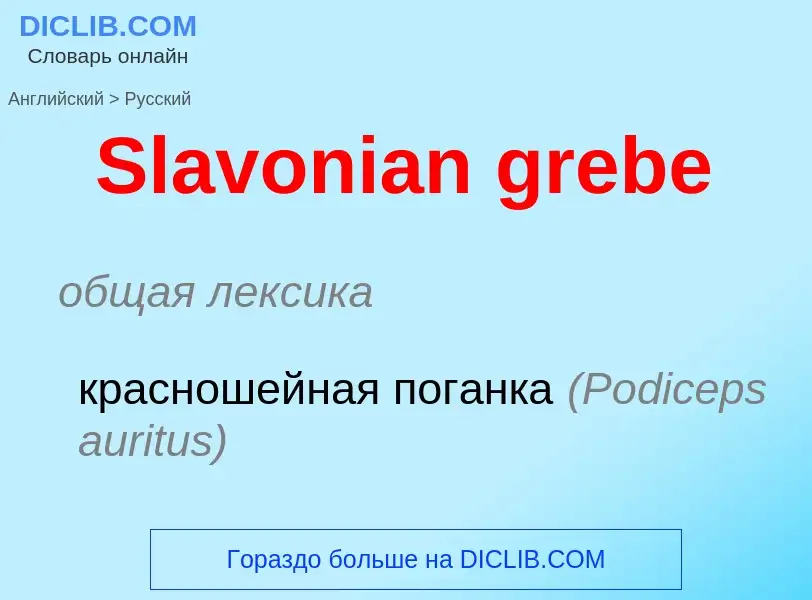 DICLIB.COM
Словарь онлайн

Английский > Русский

Slavonian grebe

общая лексика

красношейная поганка (Podiceps auritus)

Гораздо больше на DICLIB.COM